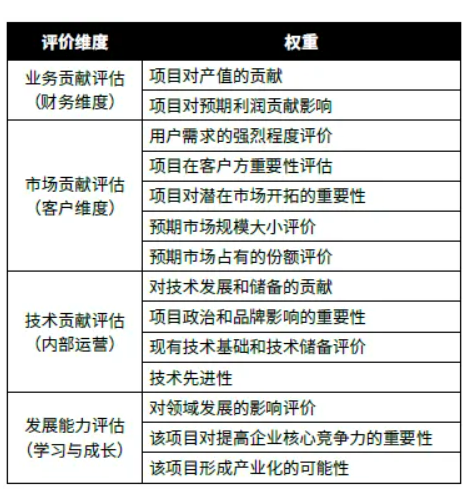 | 评价维度 | 权重 |
|---|---|
| 业务贡献评估（财务维度） | 项目对产值的贡献 |
| | 项目对预期利润贡献影响 |
| 市场贡献评估（客户维度） | 用户需求的强烈程度评价 |
| | 项目在客户方重要性评估 |
| | 项目对潜在市场开拓的重要性 |
| | 预期市场规模大小评价 |
| | 预期市场占有的份额评价 |
| 技术贡献评估（内部运营） | 对技术发展和储备的贡献 |
| | 项目政治和品牌影响的重要性 |
| | 现有技术基础和技术储备评价 |
| | 技术先进性 |
| 发展能力评估（学习与成长） | 对领域发展的影响评价 |
| | 该项目对提高企业核心竞争力的重要性 |
| | 该项目形成产业化的可能性 |